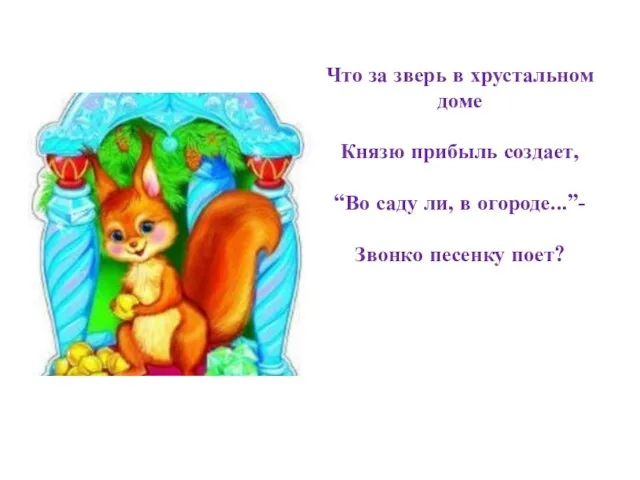 Что за зверь в хрустальном доме

Князю прибыль создает,

“Во саду ли, в огороде...”-

Звонко песенку поет?